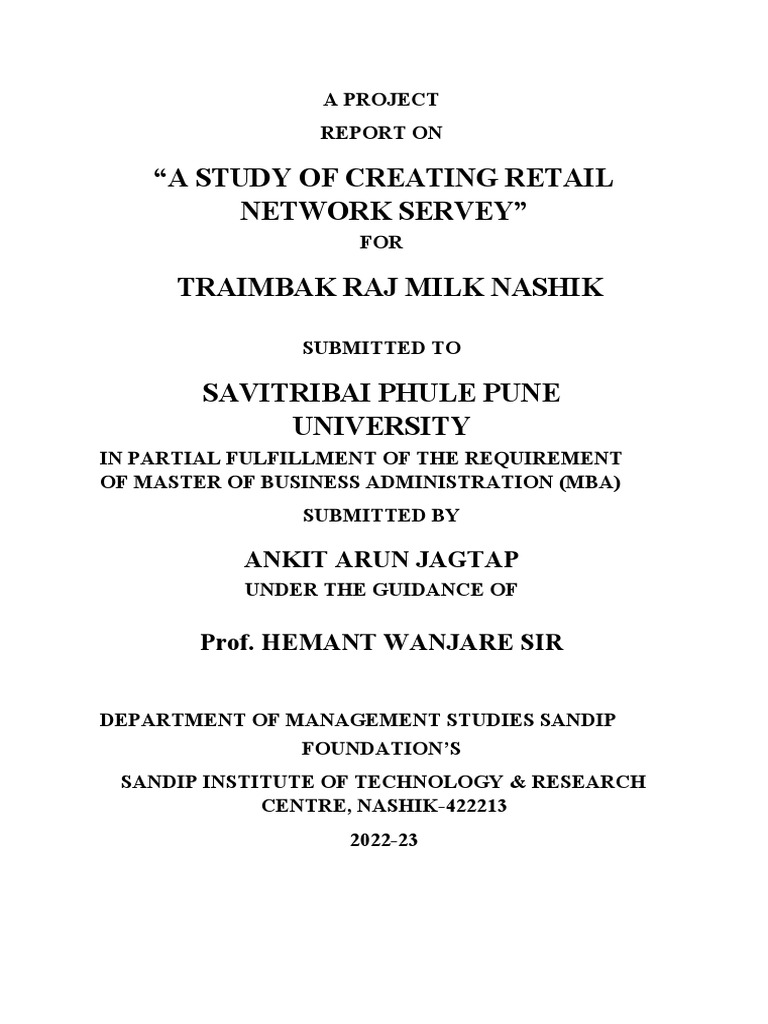 A PROJECT
REPORT ON

“A STUDY OF CREATING RETAIL NETWORK SERVEY”
FOR

TRAIMBAK RAJ MILK NASHIK

SUBMITTED TO

SAVITRIBAI PHULE PUNE UNIVERSITY
IN PARTIAL FULFILLMENT OF THE REQUIREMENT OF MASTER OF BUSINESS ADMINISTRATION (MBA)
SUBMITTED BY

ANKIT ARUN JAGTAP
UNDER THE GUIDANCE OF

Prof. HEMANT WANJARE SIR

DEPARTMENT OF MANAGEMENT STUDIES SANDIP FOUNDATION’S
SANDIP INSTITUTE OF TECHNOLOGY & RESEARCH CENTRE, NASHIK-422213
2022-23